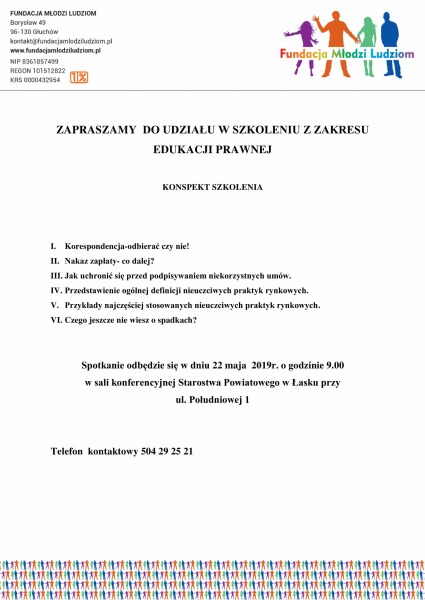 FUNDACJA MŁODZI LUDZIOM
Borysław 49
96-130 Głuchów
kontakt@fundacjamlodziludziom.pl
www.fundacjamlodziludziom.pl
NIP 8361857499
REGON 101512822
KRS 0000432954 1%

Fundacja Młodzi Ludziom

ZAPRASZAMY DO UDZIAŁU W SZKOLENIU Z ZAKRESU EDUKACJI PRAWNEJ

KONSPEKT SZKOLENIA

I. Korespondencja-odbierać czy nie!
II. Nakaz zapłaty- co dalej?
III. Jak uchronić się przed podpisywaniem niekorzystnych umów.
IV. Przedstawienie ogólnej definicji nieuczciwych praktyk rynkowych.
V. Przykłady najczęściej stosowanych nieuczciwych praktyk rynkowych.
VI. Czego jeszcze nie wiesz o spadkach?

Spotkanie odbędzie się w dniu 22 maja 2019r. o godzinie 9.00 w sali konferencyjnej Starostwa Powiatowego w Łasku przy ul. Południowej 1

Telefon kontaktowy 504 29 25 21